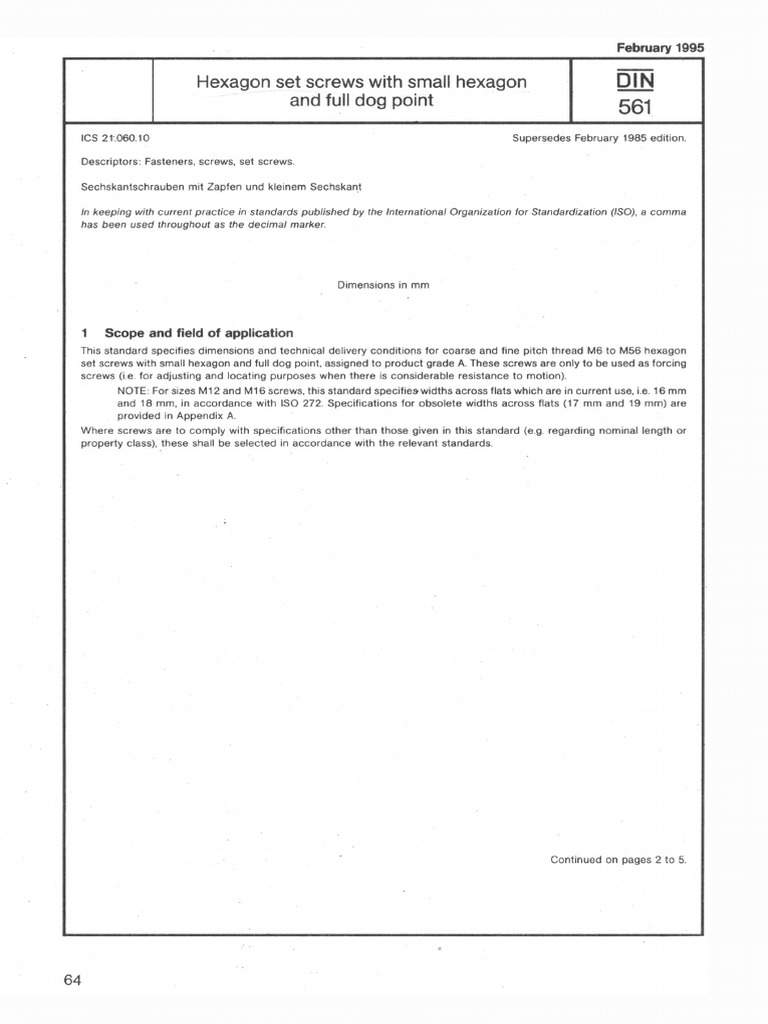 February 1995

Hexagon set screws with small hexagon and full dog point

DIN 561

ICS 21.060.10

Supersedes February 1985 edition.

Descriptors: Fasteners, screws, set screws.

Sechskantschrauben mit Zapfen und kleinem Sechskant

In keeping with current practice in standards published by the International Organization for Standardization (ISO), a comma has been used throughout as the decimal marker.

Dimensions in mm

1 Scope and field of application

This standard specifies dimensions and technical delivery conditions for coarse and fine pitch thread M6 to M56 hexagon set screws with small hexagon and full dog point, assigned to product grade A. These screws are only to be used as forcing screws (i.e. for adjusting and locating purposes when there is considerable resistance to motion).

NOTE: For sizes M12 and M16 screws, this standard specifies widths across flats which are in current use, i.e. 16 mm and 18 mm, in accordance with ISO 272. Specifications for obsolete widths across flats (17 mm and 19 mm) are provided in Appendix A.

Where screws are to comply with specifications other than those given in this standard (e.g. regarding nominal length or property class), these shall be selected in accordance with the relevant standards.

Continued on pages 2 to 5.

64